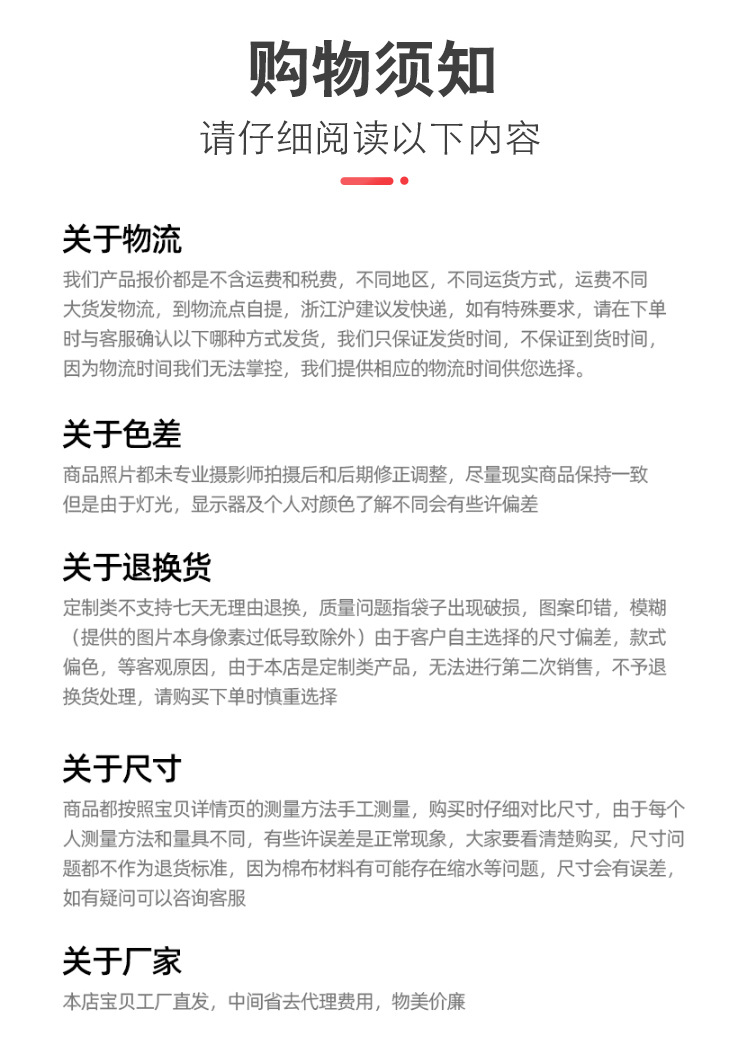 购物须知

请仔细阅读以下内容

关于物流

我们产品报价都是不含运费和税费，不同地区，不同运货方式，运费不同大货发物流，到物流点自提，浙江沪建议发快递，如有特殊要求，请在下单时与客服确认以下哪种方式发货，我们只保证发货时间，不保证到货时间，因为物流时间我们无法掌控，我们提供相应的物流时间供您选择。

关于色差

商品照片都未专业摄影师拍摄后和后期修正调整，尽量现实商品保持一致但是由于灯光，显示器及个人对颜色了解不同会有些许偏差

关于退换货

定制类不支持七天无理由退换，质量问题指袋子出现破损，图案印错，模糊（提供的图片本身像素过低导致除外）由于客户自主选择的尺寸偏差，款式偏色，等客观原因，由于本店是定制类产品，无法进行第二次销售，不予退换货处理，请购买下单时慎重选择

关于尺寸

商品都按照宝贝详情页的测量方法手工测量，购买时仔细对比尺寸，由于每个人测量方法和量具不同，有些许误差是正常现象，大家要看清楚购买，尺寸问题都不作为退货标准，因为棉布材料有可能存在缩水等问题，尺寸会有误差，如有疑问可以咨询客服

关于厂家

本店宝贝工厂直发，中间省去代理费用，物美价廉